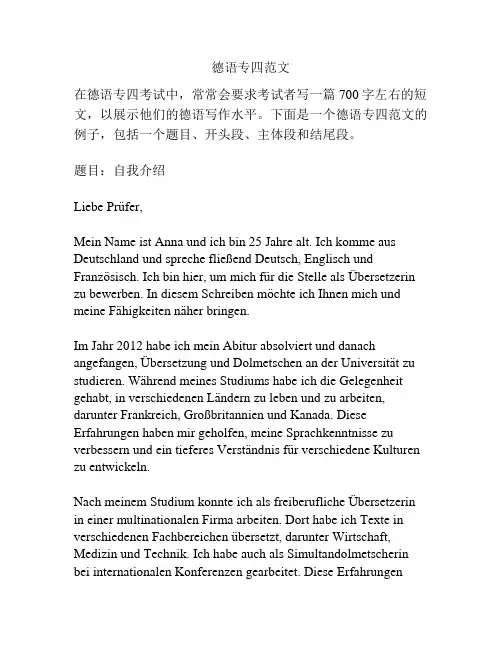 德语专四范文

在德语专四考试中，常常会要求考试者写一篇 700 字左右的短文，以展示他们的德语写作水平。下面是一个德语专四范文的例子，包括一个题目、开头段、主体段和结尾段。

题目：自我介绍

Liebe Prüfer,

Mein Name ist Anna und ich bin 25 Jahre alt. Ich komme aus Deutschland und spreche fließend Deutsch, Englisch und Französisch. Ich bin hier, um mich für die Stelle als Übersetzerin zu bewerben. In diesem Schreiben möchte ich Ihnen mich und meine Fähigkeiten näher bringen.

Im Jahr 2012 habe ich mein Abitur absolviert und danach angefangen, Übersetzung und Dolmetschen an der Universität zu studieren. Während meines Studiums habe ich die Gelegenheit gehabt, in verschiedenen Ländern zu leben und zu arbeiten, darunter Frankreich, Großbritannien und Kanada. Diese Erfahrungen haben mir geholfen, meine Sprachkenntnisse zu verbessern und ein tieferes Verständnis für verschiedene Kulturen zu entwickeln.

Nach meinem Studium konnte ich als freiberufliche Übersetzerin in einer multinationalen Firma arbeiten. Dort habe ich Texte in verschiedenen Fachbereichen übersetzt, darunter Wirtschaft, Medizin und Technik. Ich habe auch als Simultandolmetscherin bei internationalen Konferenzen gearbeitet. Diese Erfahrungen